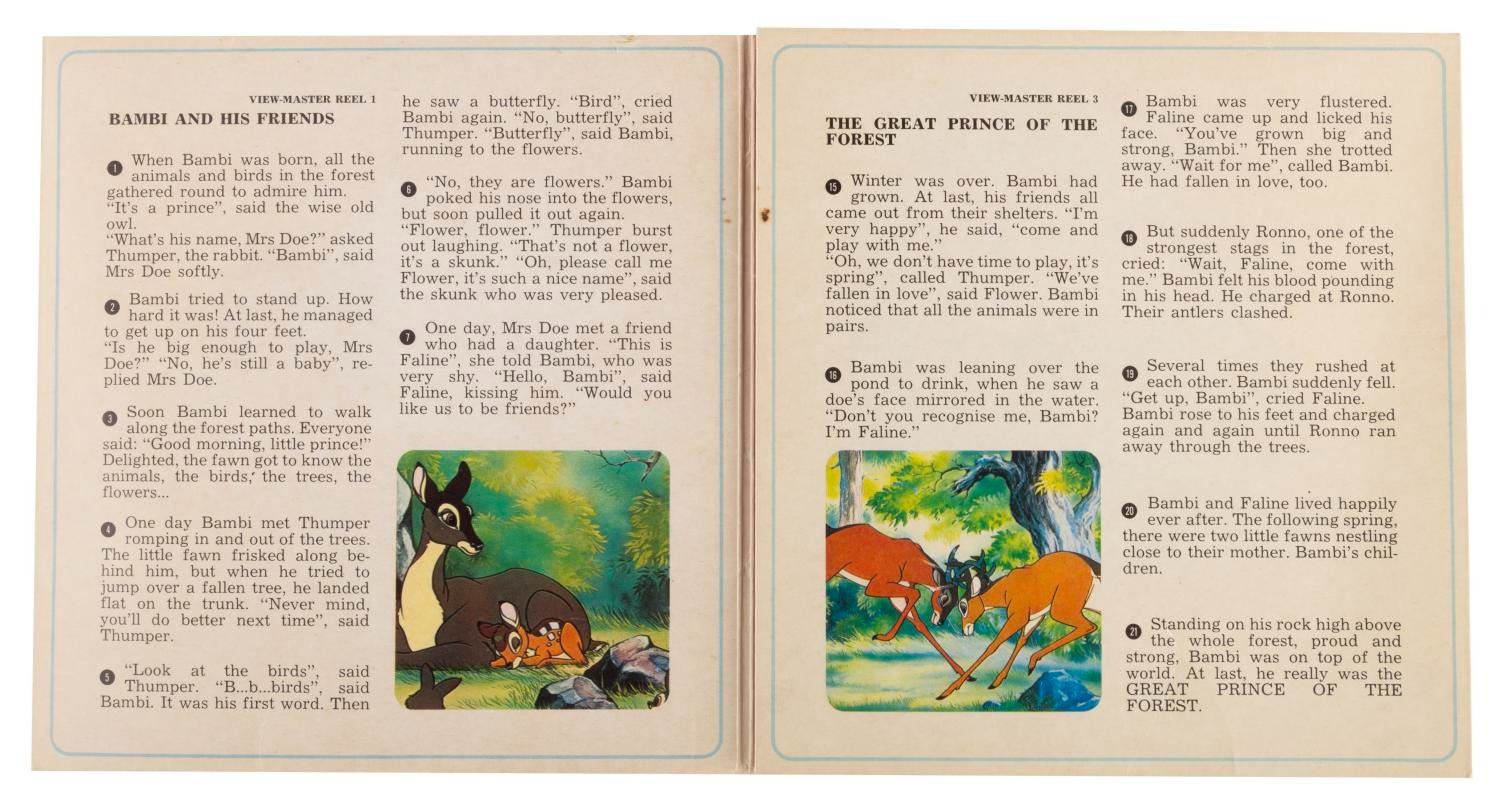 VIEW-MASTER REEL 1

BAMBI AND HIS FRIENDS

1 When Bambi was born, all the animals and birds in the forest gathered round to admire him.
"It's a prince", said the wise old owl.
"What's his name, Mrs Doe?" asked Thumper, the rabbit. "Bambi", said Mrs Doe softly.

2 Bambi tried to stand up. How hard it was! At last, he managed to get up on his four feet.
"Is he big enough to play, Mrs Doe?" "No, he's still a baby", replied Mrs Doe.

3 Soon Bambi learned to walk along the forest paths. Everyone said: "Good morning, little prince!" Delighted, the fawn got to know the animals, the birds, the trees, the flowers...

4 One day Bambi met Thumper romping in and out of the trees. The little fawn frisked along behind him, but when he tried to jump over a fallen tree, he landed flat on the trunk. "Never mind, you'll do better next time", said Thumper.

5 "Look at the birds", said Thumper. "B...b...birds", said Bambi. It was his first word. Then he saw a butterfly. "Bird", cried Bambi again. "No, butterfly", said Thumper. "Butterfly", said Bambi, running to the flowers.

6 "No, they are flowers." Bambi poked his nose into the flowers, but soon pulled it out again.
"Flower, flower." Thumper burst out laughing. "That's not a flower, it's a skunk." "Oh, please call me Flower, it's such a nice name", said the skunk who was very pleased.

7 One day, Mrs Doe met a friend who had a daughter. "This is Faline", she told Bambi, who was very shy. "Hello, Bambi", said Faline, kissing him. "Would you like us to be friends?"

VIEW-MASTER REEL 3

THE GREAT PRINCE OF THE FOREST

15 Winter was over. Bambi had grown. At last, his friends all came out from their shelters. "I'm very happy", he said, "come and play with me."
"Oh, we don't have time to play, it's spring", called Thumper. "We've fallen in love", said Flower. Bambi noticed that all the animals were in pairs.

16 Bambi was leaning over the pond to drink, when he saw a doe's face mirrored in the water. "Don't you recognise me, Bambi? I'm Faline."

17 Bambi was very flustered. Faline came up and licked his face. "You've grown big and strong, Bambi." Then she trotted away. "Wait for me", called Bambi. He had fallen in love, too.

18 But suddenly Ronno, one of the strongest stags in the forest, cried: "Wait, Faline, come with me." Bambi felt his blood pounding in his head. He charged at Ronno. Their antlers clashed.

19 Several times they rushed at each other. Bambi suddenly fell. "Get up, Bambi", cried Faline. Bambi rose to his feet and charged again and again until Ronno ran away through the trees.

20 Bambi and Faline lived happily ever after. The following spring, there were two little fawns nestling close to their mother. Bambi's children.

21 Standing on his rock high above the whole forest, proud and strong, Bambi was on top of the world. At last, he really was the GREAT PRINCE OF THE FOREST.